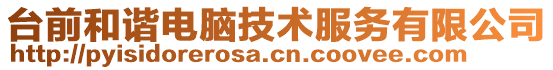 台前和谐电脑技术服务有限公司
http://pyisidorerosa.cn.coovee.com